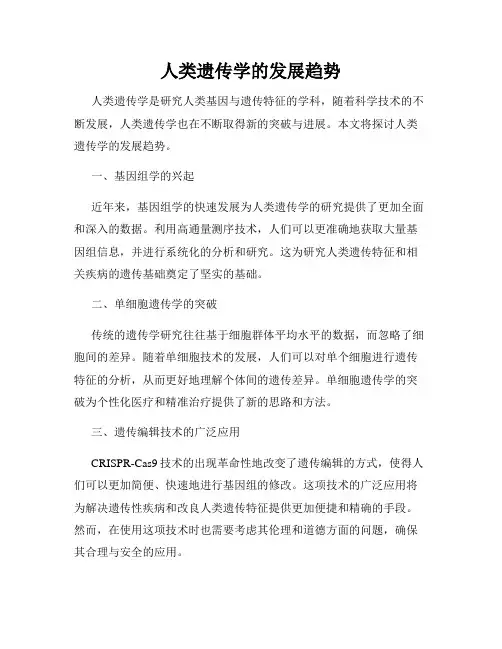 人类遗传学的发展趋势

人类遗传学是研究人类基因与遗传特征的学科，随着科学技术的不断发展，人类遗传学也在不断取得新的突破与进展。本文将探讨人类遗传学的发展趋势。

一、基因组学的兴起

近年来，基因组学的快速发展为人类遗传学的研究提供了更加全面和深入的数据。利用高通量测序技术，人们可以更准确地获取大量基因组信息，并进行系统化的分析和研究。这为研究人类遗传特征和相关疾病的遗传基础奠定了坚实的基础。

二、单细胞遗传学的突破

传统的遗传学研究往往基于细胞群体平均水平的数据，而忽略了细胞间的差异。随着单细胞技术的发展，人们可以对单个细胞进行遗传特征的分析，从而更好地理解个体间的遗传差异。单细胞遗传学的突破为个性化医疗和精准治疗提供了新的思路和方法。

三、遗传编辑技术的广泛应用

CRISPR-Cas9 技术的出现革命性地改变了遗传编辑的方式，使得人们可以更加简便、快速地进行基因组的修改。这项技术的广泛应用将为解决遗传性疾病和改良人类遗传特征提供更加便捷和精确的手段。然而，在使用这项技术时也需要考虑其伦理和道德方面的问题，确保其合理与安全的应用。